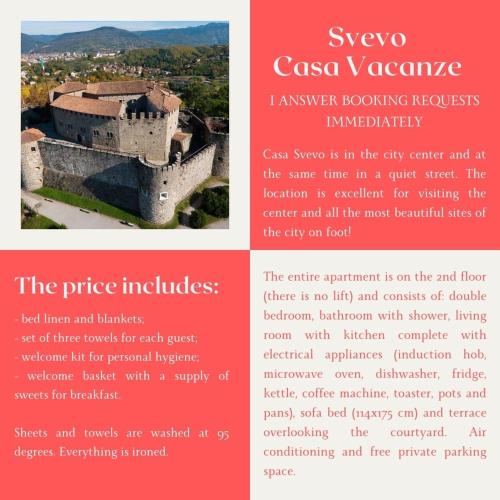 Svevo
Casa Vacanze

I ANSWER BOOKING REQUESTS IMMEDIATELY

Casa Svevo is in the city center and at the same time in a quiet street. The location is excellent for visiting the center and all the most beautiful sites of the city on foot!

The price includes:

- bed linen and blankets;
- set of three towels for each guest;
- welcome kit for personal hygiene;
- welcome basket with a supply of sweets for breakfast.

Sheets and towels are washed at 95 degrees. Everything is ironed.

The entire apartment is on the 2nd floor (there is no lift) and consists of: double bedroom, bathroom with shower, living room with kitchen complete with electrical appliances (induction hob, microwave oven, dishwasher, fridge, kettle, coffee machine, toaster, pots and pans), sofa bed (114x175 cm) and terrace overlooking the courtyard. Air conditioning and free private parking space.